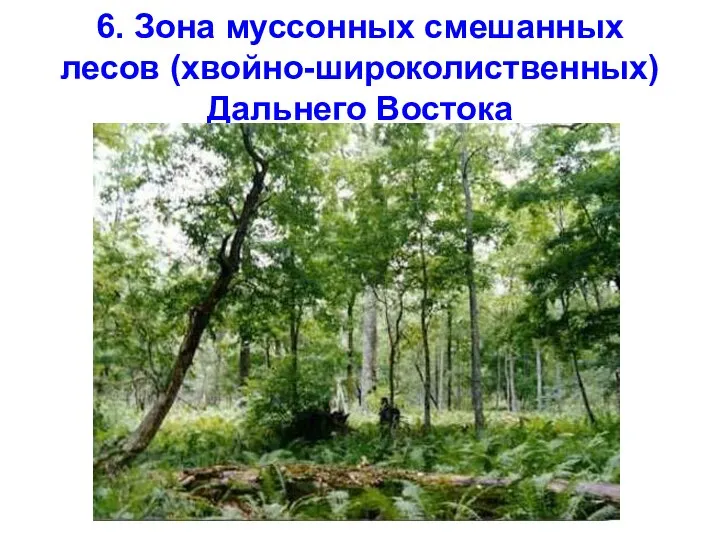 6. Зона муссонных смешанных лесов (хвойно-широколиственных) Дальнего Востока